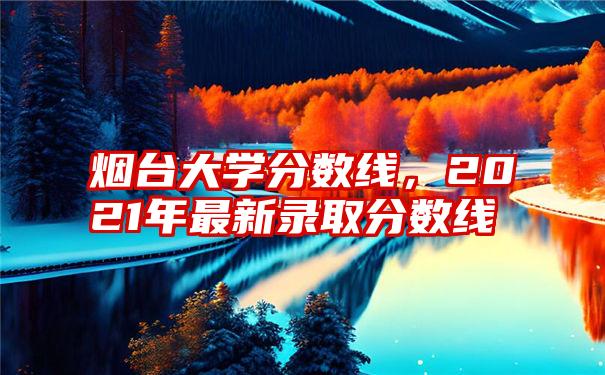 烟台大学分数线，2021年最新录取分数线